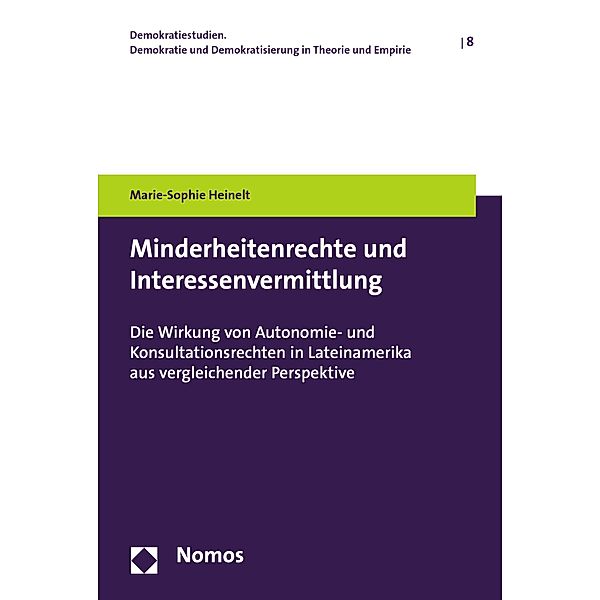 Demokratiestudien.
Demokratie und Demokratisierung in Theorie und Empirie

| 8

Marie-Sophie Heinelt

Minderheitenrechte und Interessenvermittlung

Die Wirkung von Autonomie- und Konsultationsrechten in Lateinamerika aus vergleichender Perspektive

Nomos